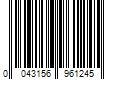 0 043156 961245